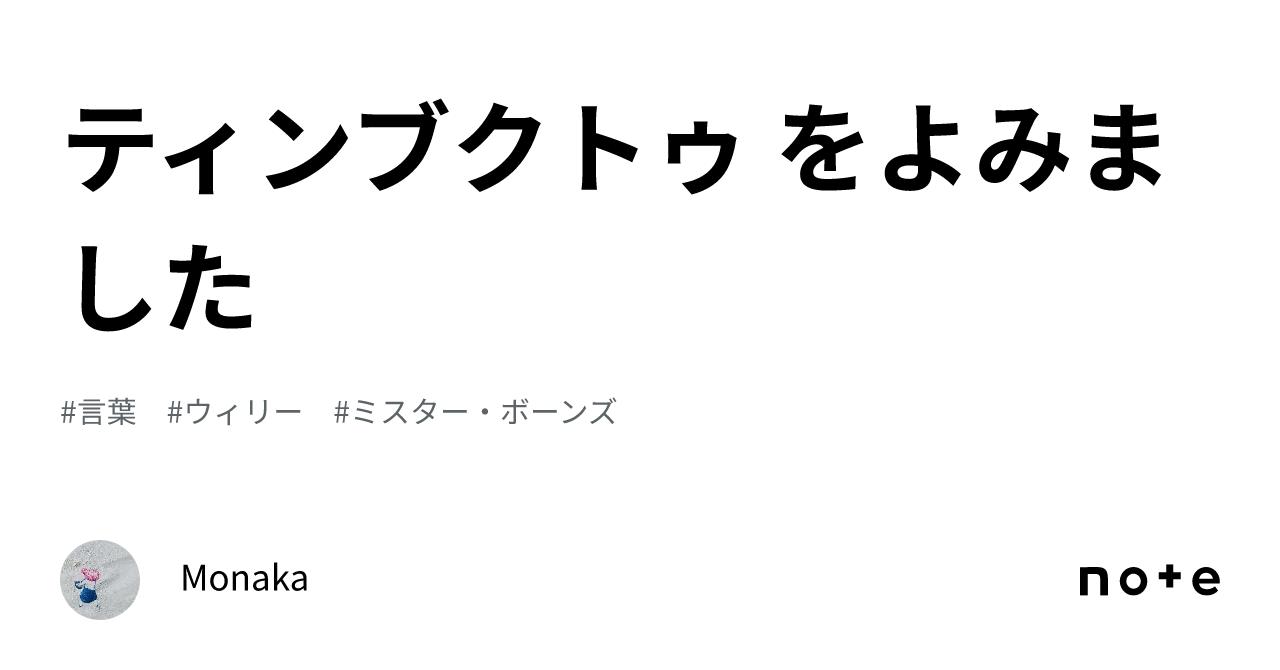 ティンブクトゥ をよみました

#言葉　#ウィリー　#ミスター・ボーンズ

Monaka

note